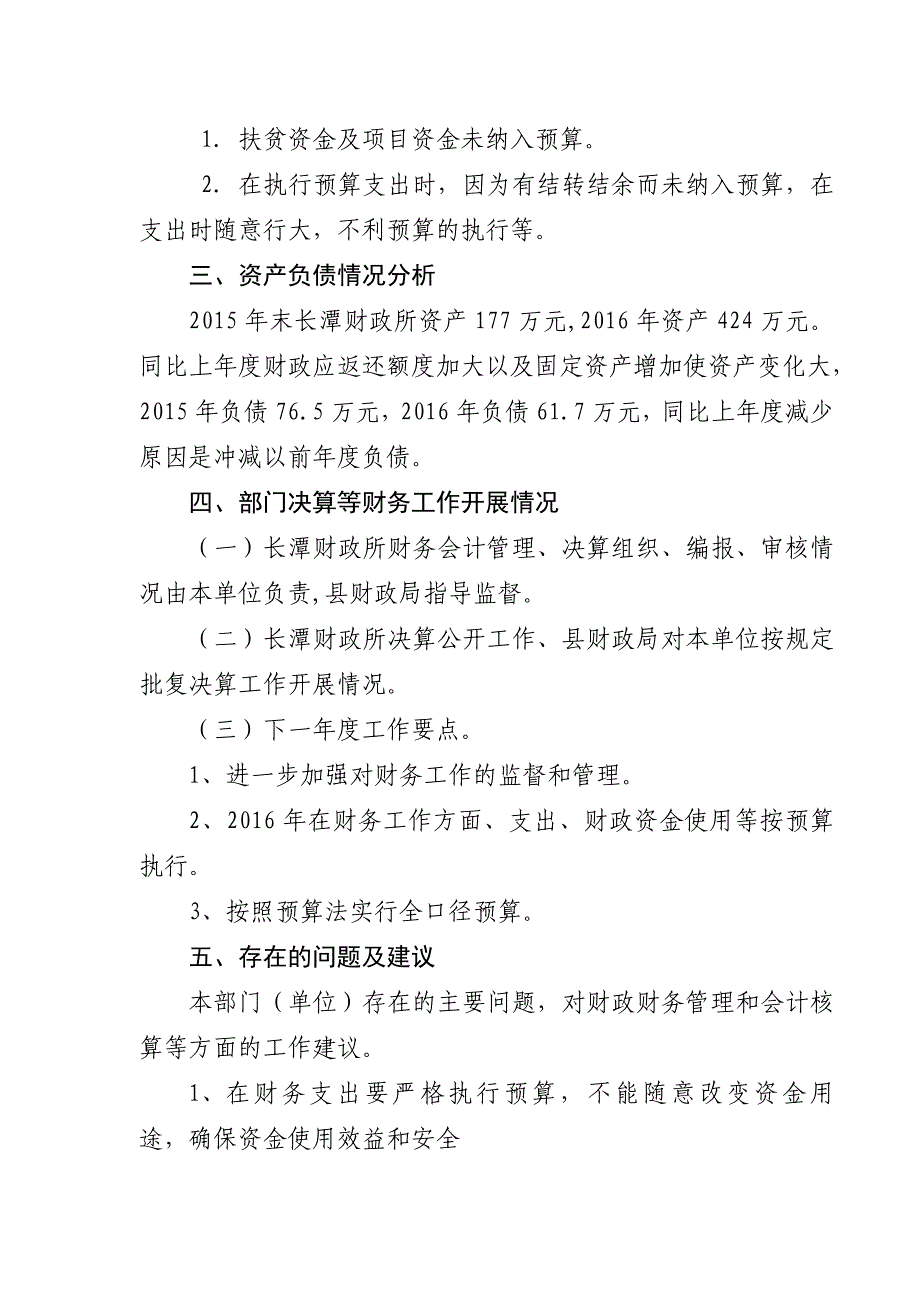 1. 扶贫资金及项目资金未纳入预算。

2. 在执行预算支出时，因为有结转结余而未纳入预算，在支出时随意行大，不利预算的执行等。

三、资产负债情况分析

2015 年末长潭财政所资产 177 万元,2016 年资产 424 万元。同比上年度财政应返还额度加大以及固定资产增加使资产变化大，2015 年负债 76.5 万元，2016 年负债 61.7 万元，同比上年度减少原因是冲减以前年度负债。

四、部门决算等财务工作开展情况

（一）长潭财政所财务会计管理、决算组织、编报、审核情况由本单位负责,县财政局指导监督。

（二）长潭财政所决算公开工作、县财政局对本单位按规定批复决算工作开展情况。

（三）下一年度工作要点。

1、进一步加强对财务工作的监督和管理。

2、2016 年在财务工作方面、支出、财政资金使用等按预算执行。

3、按照预算法实行全口径预算。

五、存在的问题及建议

本部门（单位）存在的主要问题，对财政财务管理和会计核算等方面的工作建议。

1、在财务支出要严格执行预算，不能随意改变资金用途，确保资金使用效益和安全